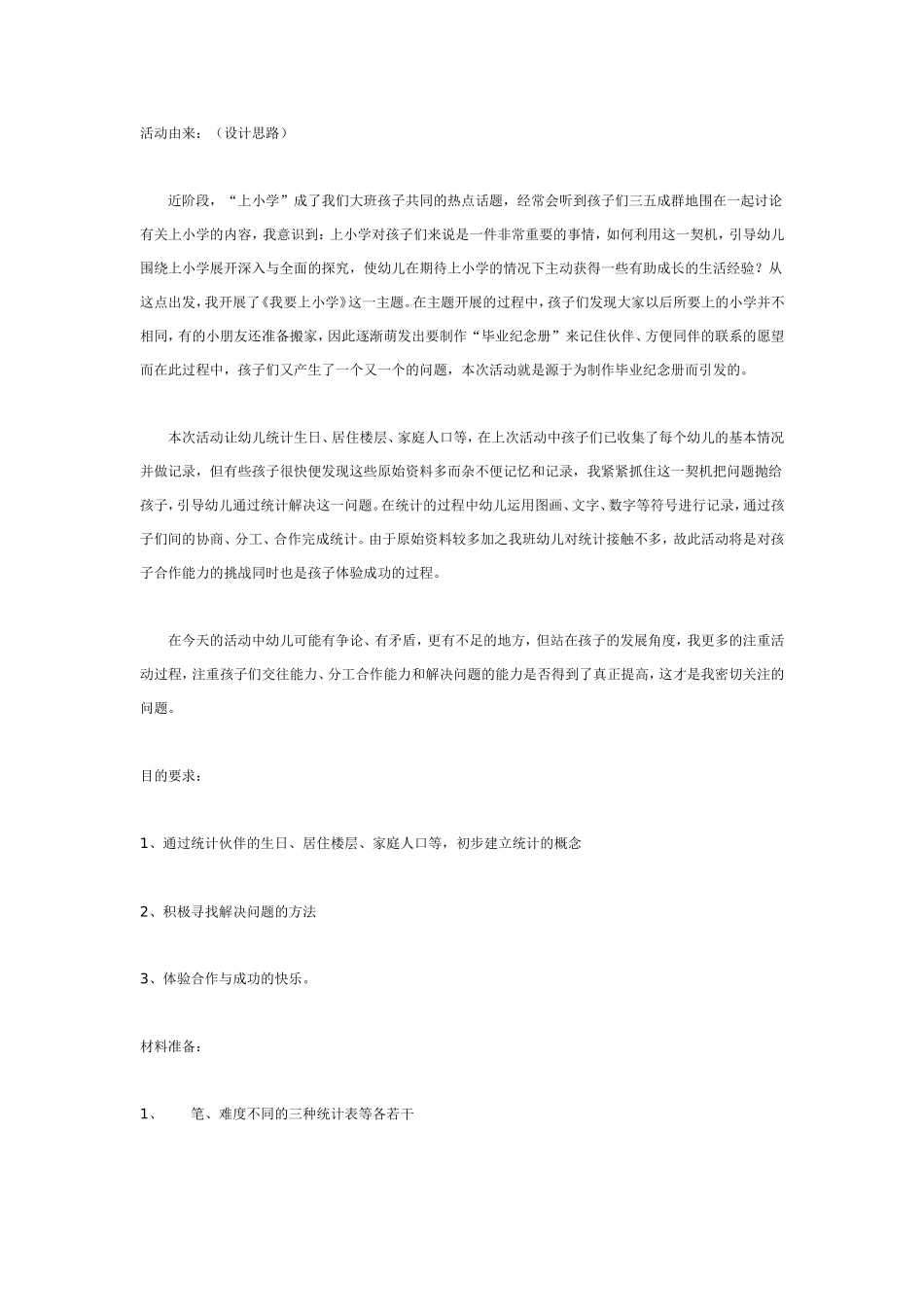 活动由来：（设计思路）

近阶段，“上小学”成了我们大班孩子共同的热点话题，经常会听到孩子们三五成群地围在一起讨论有关上小学的内容，我意识到：上小学对孩子们来说是一件非常重要的事情，如何利用这一契机，引导幼儿围绕上小学展开深入与全面的探究，使幼儿在期待上小学的情况下主动获得一些有助成长的生活经验？从这点出发，我开展了《我要上小学》这一主题。在主题开展的过程中，孩子们发现大家以后所要上的小学并不相同，有的小朋友还准备搬家，因此逐渐萌发出要制作“毕业纪念册”来记住伙伴、方便同伴的联系的愿望而在此过程中，孩子们又产生了一个又一个的问题，本次活动就是源于为制作毕业纪念册而引发的。

本次活动让幼儿统计生日、居住楼层、家庭人口等，在上次活动中孩子们已收集了每个幼儿的基本情况并做记录，但有些孩子很快便发现这些原始资料多而杂不便记忆和记录，我紧紧抓住这一契机把问题抛给孩子，引导幼儿通过统计解决这一问题。在统计的过程中幼儿运用图画、文字、数字等符号进行记录，通过孩子们间的协商、分工、合作完成统计。由于原始资料较多加之我班幼儿对统计接触不多，故此活动将是对孩子合作能力的挑战同时也是孩子体验成功的过程。

在今天的活动中幼儿可能有争论、有矛盾，更有不足的地方，但站在孩子的发展角度，我更多的注重活动过程，注重孩子们交往能力、分工合作能力和解决问题的能力是否得到了真正提高，这才是我密切关注的问题。

目的要求：

1、通过统计伙伴的生日、居住楼层、家庭人口等，初步建立统计的概念

2、积极寻找解决问题的方法

3、体验合作与成功的快乐。

材料准备：

1、　笔、难度不同的三种统计表等各若干